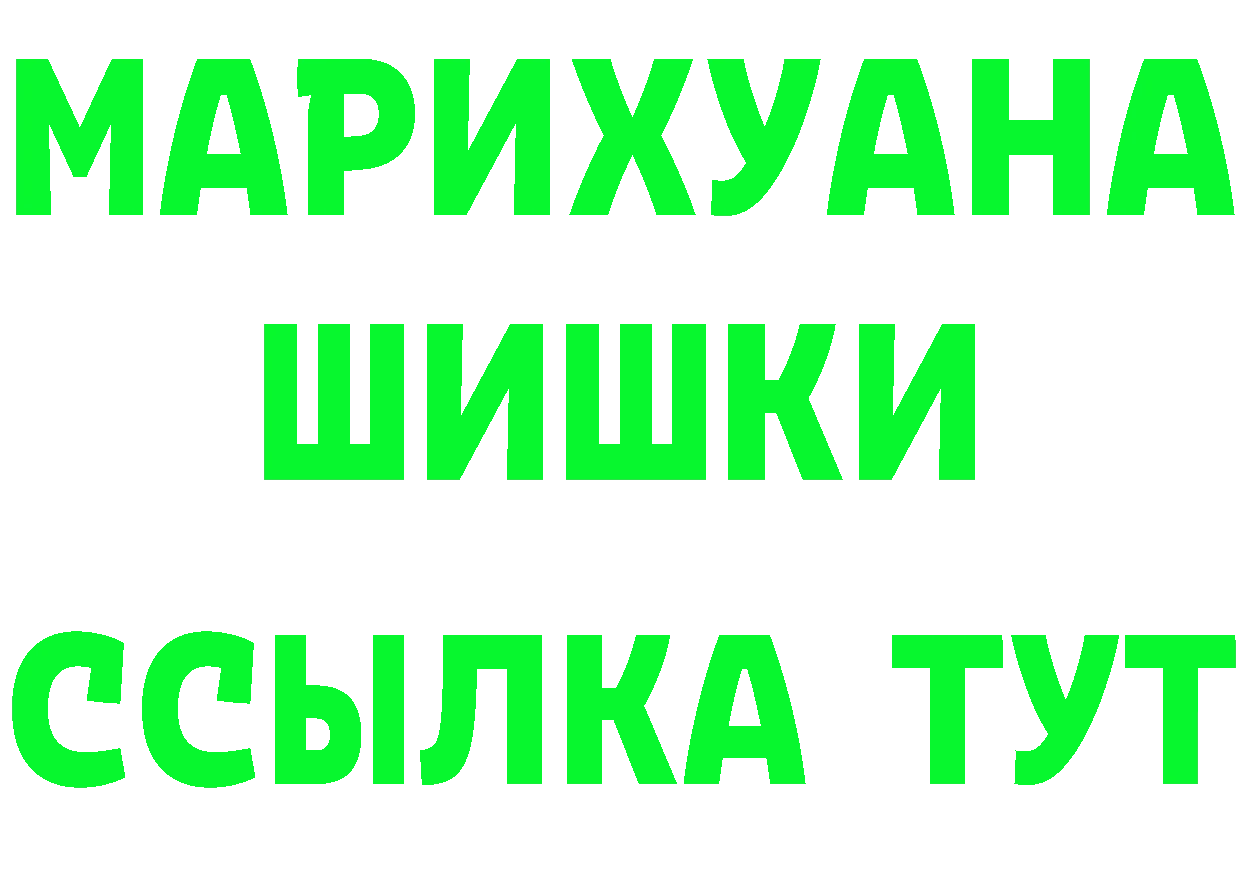 МАРИХУАНА
ШИШКИ
ССЫЛКА ТУТ